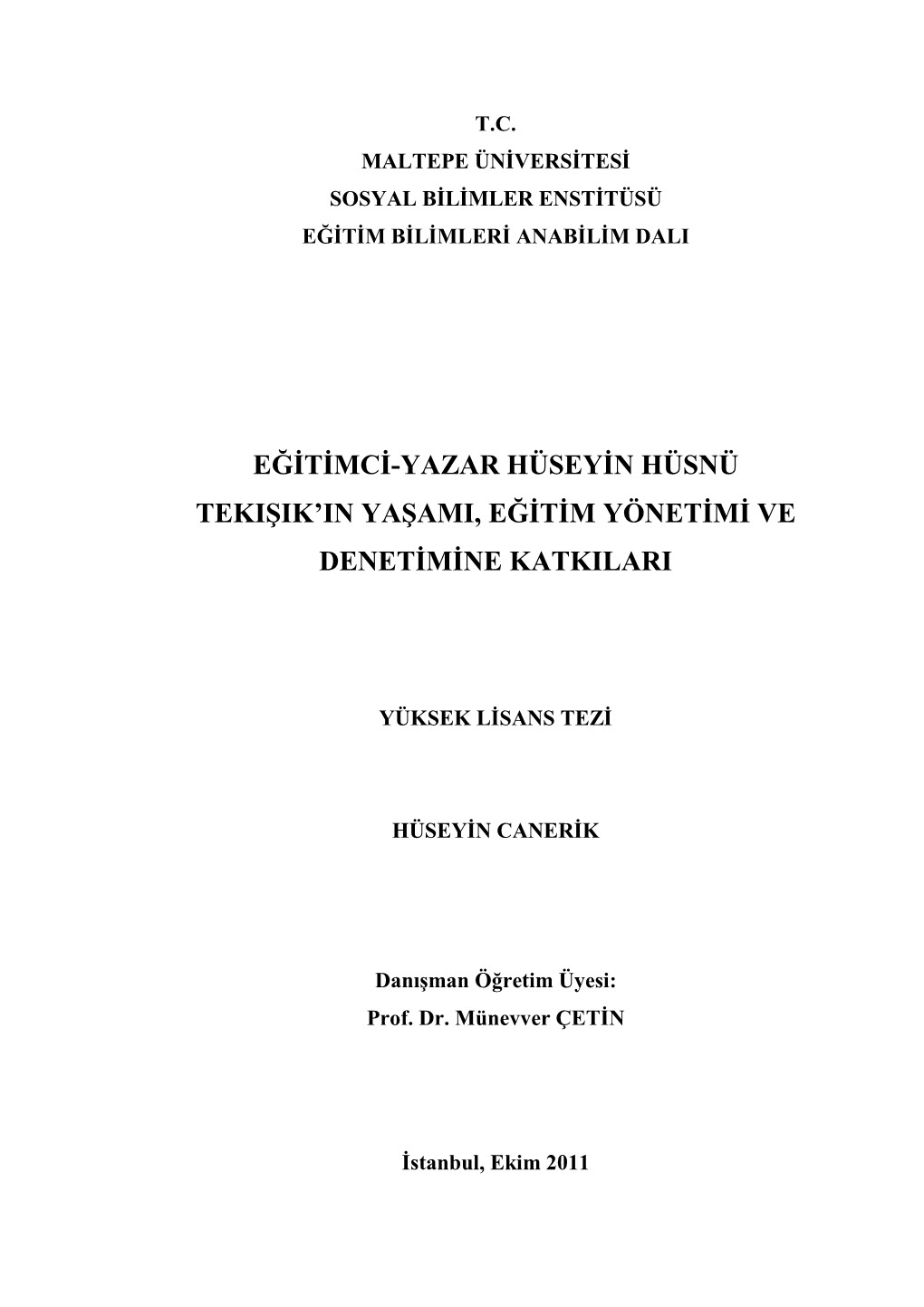 T.C.
MALTEPE ÜNİVERSİTESİ
SOSYAL BİLİMLER ENSTİTÜSÜ
EĞİTİM BİLİMLERİ ANABİLİM DALI

EĞİTİMCİ-YAZAR HÜSEYİN HÜSNÜ TEKIŞIK'IN YAŞAMI, EĞİTİM YÖNETİMİ VE DENETİMİNE KATKILARI

YÜKSEK LİSANS TEZİ

HÜSEYİN CANERİK

Danışman Öğretim Üyesi:
Prof. Dr. Münevver ÇETİN

İstanbul, Ekim 2011